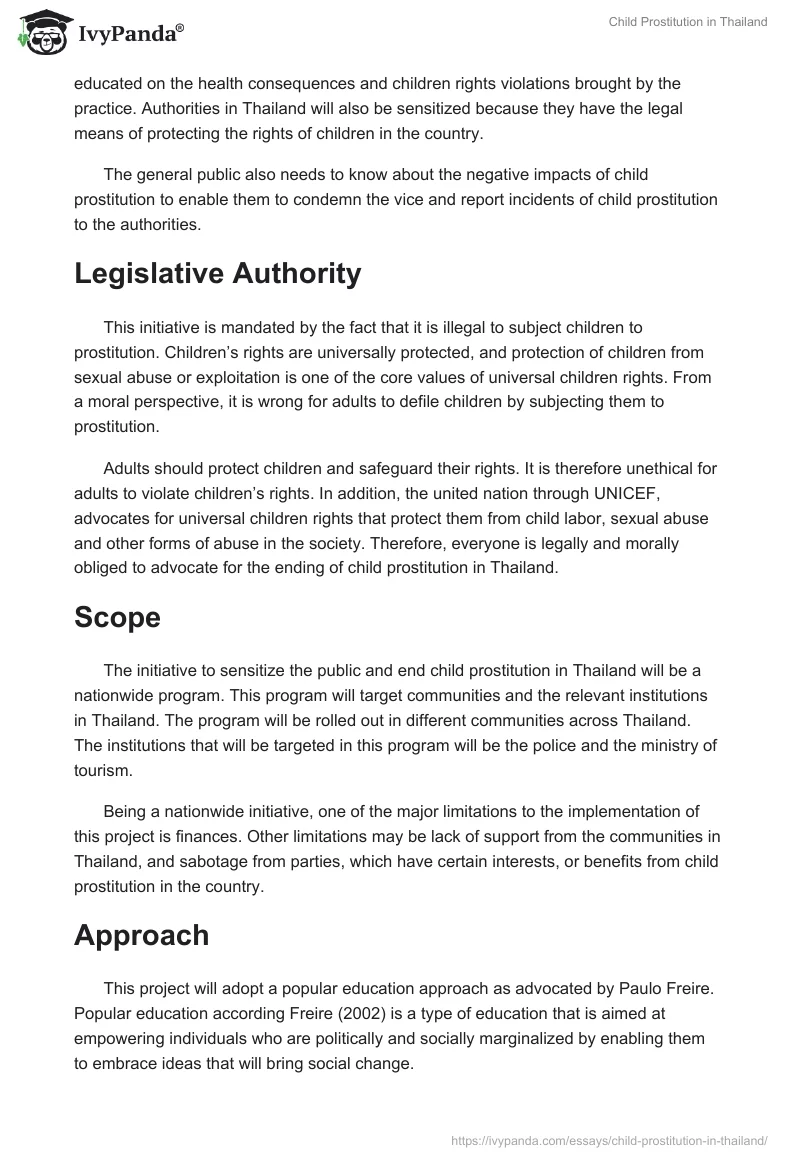 IvyPanda®

Child Prostitution in Thailand

educated on the health consequences and children rights violations brought by the practice. Authorities in Thailand will also be sensitized because they have the legal means of protecting the rights of children in the country.

The general public also needs to know about the negative impacts of child prostitution to enable them to condemn the vice and report incidents of child prostitution to the authorities.

Legislative Authority

This initiative is mandated by the fact that it is illegal to subject children to prostitution. Children's rights are universally protected, and protection of children from sexual abuse or exploitation is one of the core values of universal children rights. From a moral perspective, it is wrong for adults to defile children by subjecting them to prostitution.

Adults should protect children and safeguard their rights. It is therefore unethical for adults to violate children's rights. In addition, the united nation through UNICEF, advocates for universal children rights that protect them from child labor, sexual abuse and other forms of abuse in the society. Therefore, everyone is legally and morally obliged to advocate for the ending of child prostitution in Thailand.

Scope

The initiative to sensitize the public and end child prostitution in Thailand will be a nationwide program. This program will target communities and the relevant institutions in Thailand. The program will be rolled out in different communities across Thailand. The institutions that will be targeted in this program will be the police and the ministry of tourism.

Being a nationwide initiative, one of the major limitations to the implementation of this project is finances. Other limitations may be lack of support from the communities in Thailand, and sabotage from parties, which have certain interests, or benefits from child prostitution in the country.

Approach

This project will adopt a popular education approach as advocated by Paulo Freire. Popular education according Freire (2002) is a type of education that is aimed at empowering individuals who are politically and socially marginalized by enabling them to embrace ideas that will bring social change.

https://ivypanda.com/essays/child-prostitution-in-thailand/